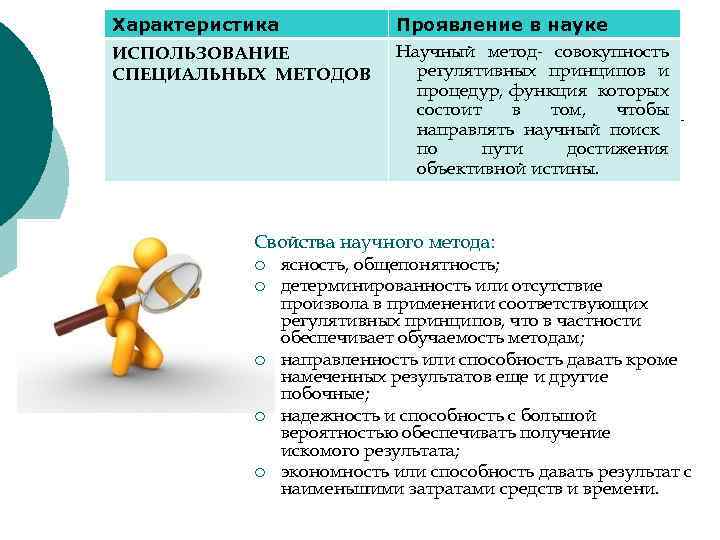 | Характеристика | Проявление в науке |
|---|---|
| ИСПОЛЬЗОВАНИЕ СПЕЦИАЛЬНЫХ МЕТОДОВ | Научный метод- совокупность регулятивных принципов и процедур, функция которых состоит в том, чтобы направлять научный поиск по пути достижения объективной истины. |

Свойства научного метода:
○ ясность, общепонятность;
○ детерминированность или отсутствие произвола в применении соответствующих регулятивных принципов, что в частности обеспечивает обучаемость методам;
○ направленность или способность давать кроме намеченных результатов еще и другие побочные;
○ надежность и способность с большой вероятностью обеспечивать получение искомого результата;
○ экономность или способность давать результат с наименьшими затратами средств и времени.